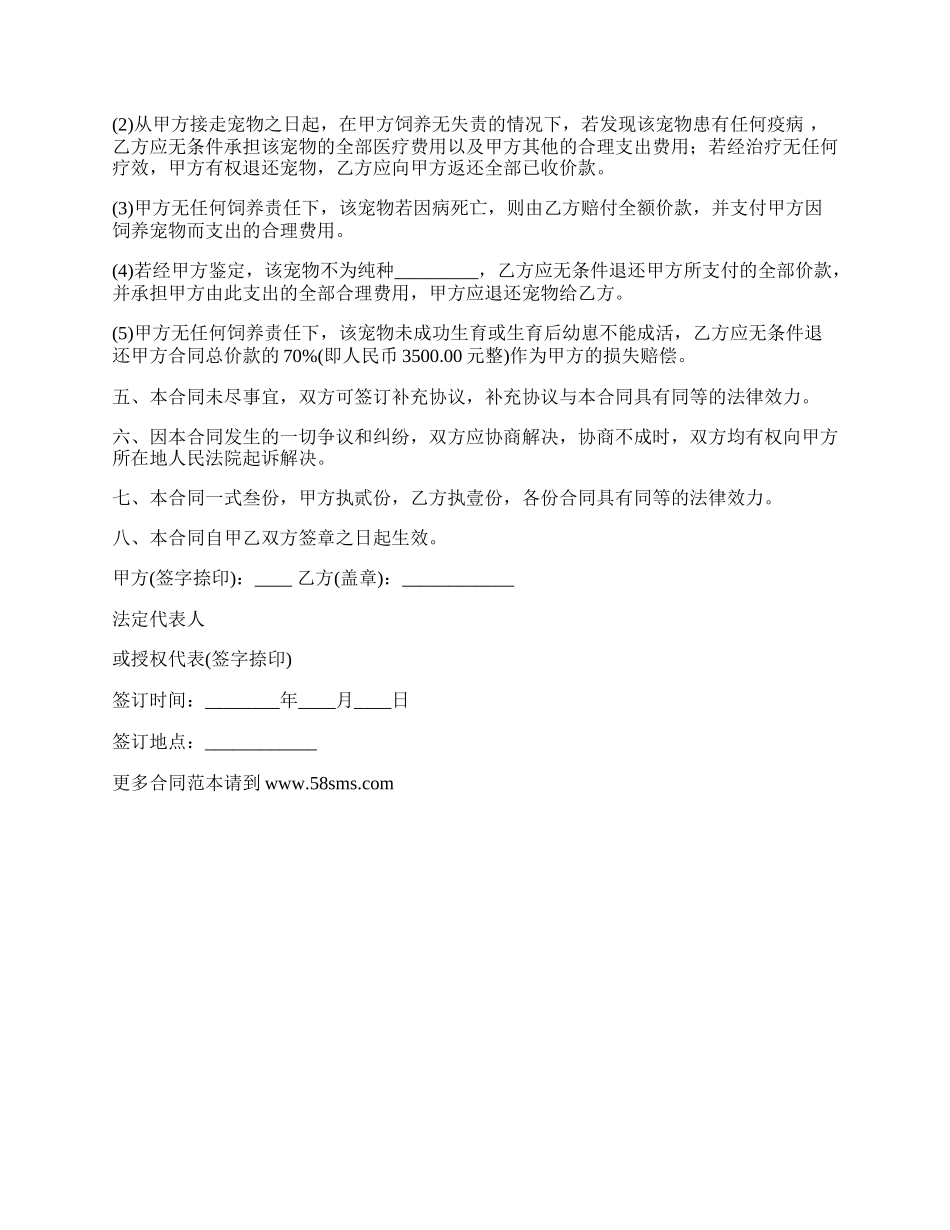 (2)从甲方接走宠物之日起，在甲方饲养无失责的情况下，若发现该宠物患有任何疫病，乙方应无条件承担该宠物的全部医疗费用以及甲方其他的合理支出费用；若经治疗无任何疗效，甲方有权退还宠物，乙方应向甲方返还全部已收价款。

(3)甲方无任何饲养责任下，该宠物若因病死亡，则由乙方赔付全额价款，并支付甲方因饲养宠物而支出的合理费用。

(4)若经甲方鉴定，该宠物不为纯种_________，乙方应无条件退还甲方所支付的全部价款，并承担甲方由此支出的全部合理费用，甲方应退还宠物给乙方。

(5)甲方无任何饲养责任下，该宠物未成功生育或生育后幼崽不能成活，乙方应无条件退还甲方合同总价款的 70%(即人民币 3500.00 元整)作为甲方的损失赔偿。

五、本合同未尽事宜，双方可签订补充协议，补充协议与本合同具有同等的法律效力。

六、因本合同发生的一切争议和纠纷，双方应协商解决，协商不成时，双方均有权向甲方所在地人民法院起诉解决。

七、本合同一式叁份，甲方执贰份，乙方执壹份，各份合同具有同等的法律效力。

八、本合同自甲乙双方签章之日起生效。

甲方(签字捺印)：____ 乙方(盖章)：____________

法定代表人

或授权代表(签字捺印)

签订时间：________年____月____日

签订地点：____________

更多合同范本请到 www.58sms.com